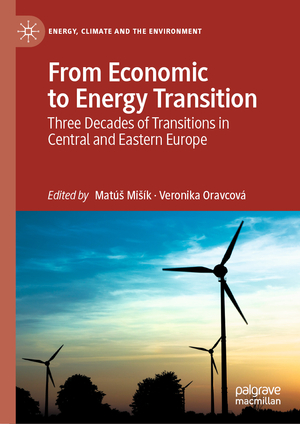 ENERGY, CLIMATE AND THE ENVIRONMENT

From Economic to Energy Transition

Three Decades of Transitions in Central and Eastern Europe

Edited by Matúš Mišík · Veronika Oravcová

palgrave macmillan